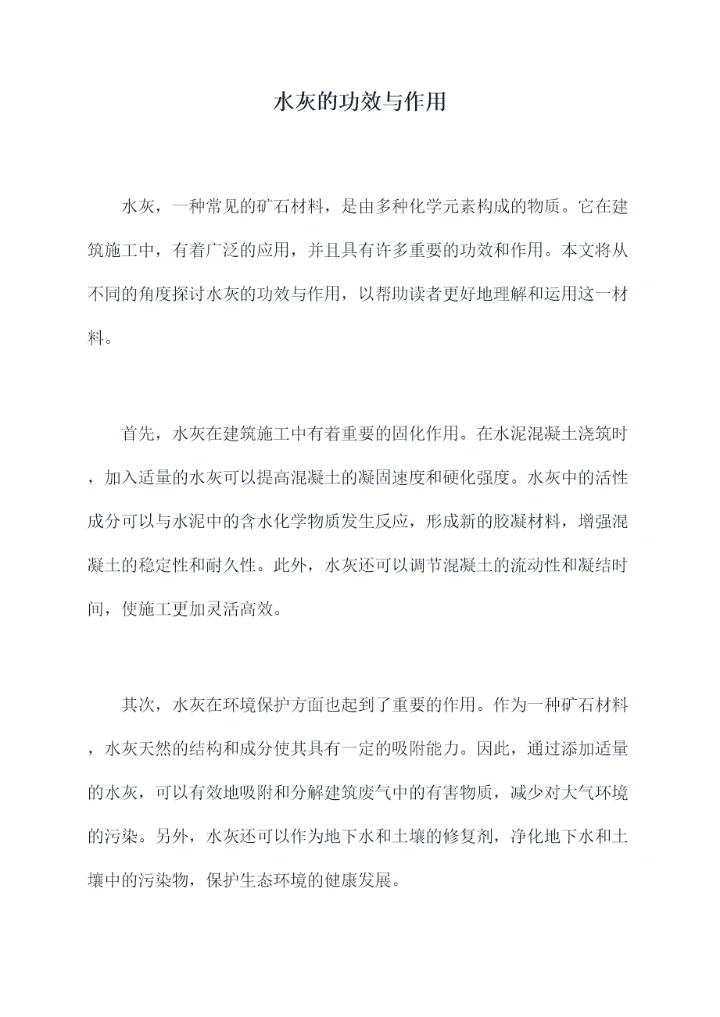 水灰的功效与作用

水灰，一种常见的矿石材料，是由多种化学元素构成的物质。它在建筑施工中，有着广泛的应用，并且具有许多重要的功效和作用。本文将从不同的角度探讨水灰的功效与作用，以帮助读者更好地理解和运用这一材料。

首先，水灰在建筑施工中有着重要的固化作用。在水泥混凝土浇筑时，加入适量的水灰可以提高混凝土的凝固速度和硬化强度。水灰中的活性成分可以与水泥中的含水化学物质发生反应，形成新的胶凝材料，增强混凝土的稳定性和耐久性。此外，水灰还可以调节混凝土的流动性和凝结时间，使施工更加灵活高效。

其次，水灰在环境保护方面也起到了重要的作用。作为一种矿石材料，水灰天然的结构和成分使其具有一定的吸附能力。因此，通过添加适量的水灰，可以有效地吸附和分解建筑废气中的有害物质，减少对大气环境的污染。另外，水灰还可以作为地下水和土壤的修复剂，净化地下水和土壤中的污染物，保护生态环境的健康发展。